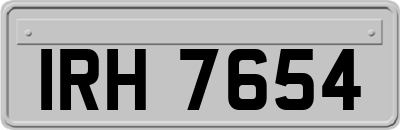 IRH 7654